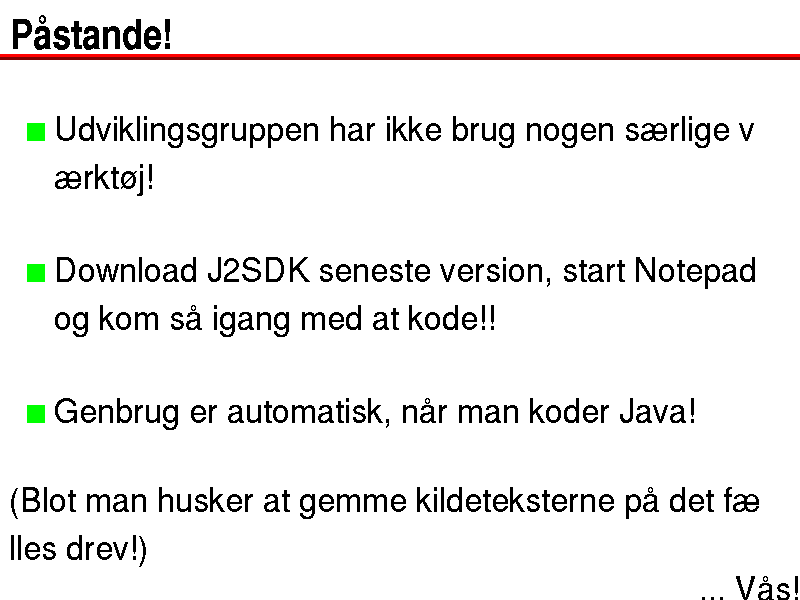 Påstande!

Udviklingsgruppen har ikke brug nogen særlige v ærktøj!

Download J2SDK seneste version, start Notepad og kom så igang med at kode!!

Genbrug er automatisk, når man koder Java!

(Blot man husker at gemme kildeteksterne på det fæ lles drev!)

... Vås!